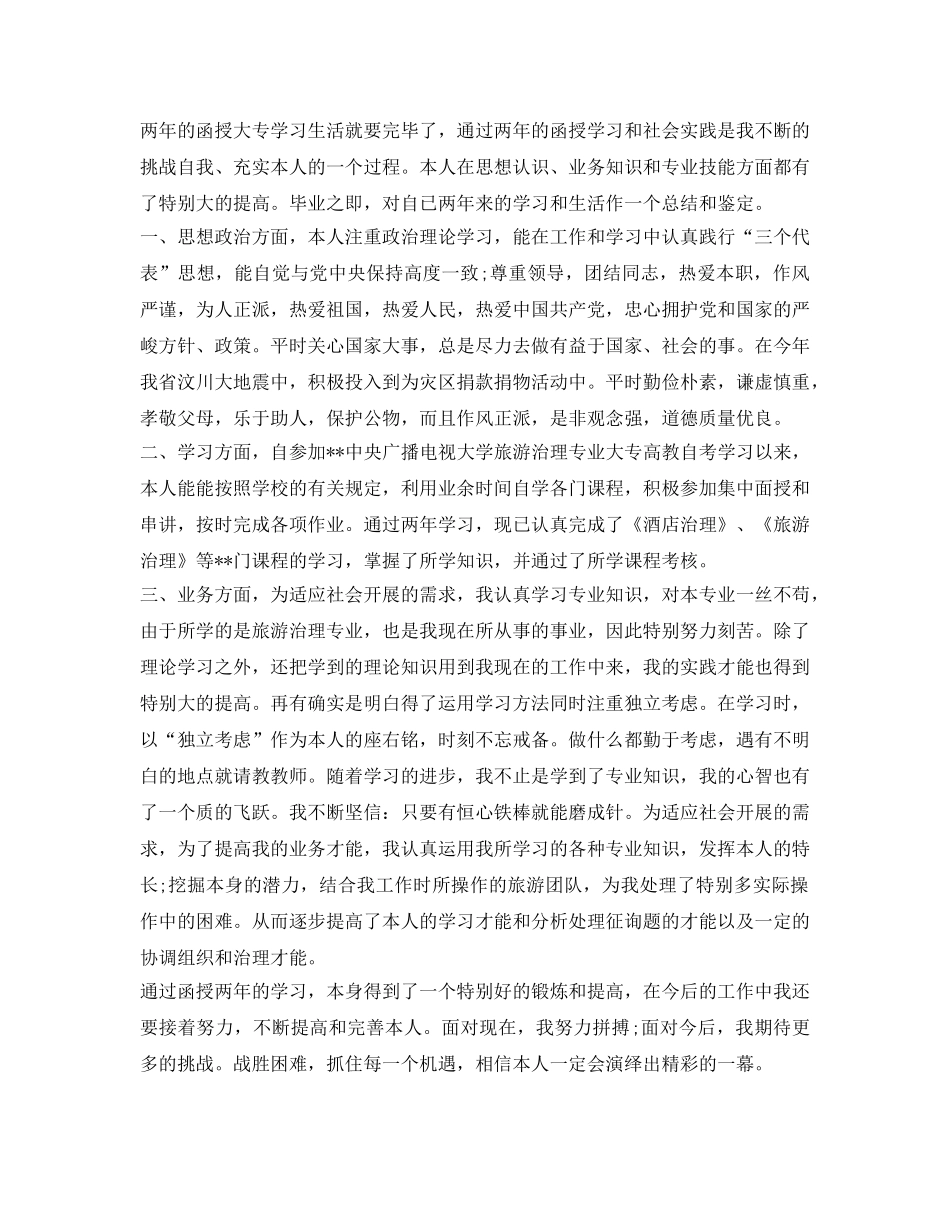 两年的函授大专学习生活就要完毕了，通过两年的函授学习和社会实践是我不断的挑战自我、充实本人的一个过程。本人在思想认识、业务知识和专业技能方面都有了特别大的提高。毕业之即，对自已两年来的学习和生活作一个总结和鉴定。
一、思想政治方面，本人注重政治理论学习，能在工作和学习中认真践行“三个代表”思想，能自觉与党中央保持高度一致;尊重领导，团结同志，热爱本职，作风严谨，为人正派，热爱祖国，热爱人民，热爱中国共产党，忠心拥护党和国家的严峻方针、政策。平时关心国家大事，总是尽力去做有益于国家、社会的事。在今年我省汶川大地震中，积极投入到为灾区捐款捐物活动中。平时勤俭朴素，谦虚慎重，孝敬父母，乐于助人，保护公物，而且作风正派，是非观念强，道德质量优良。
二、学习方面，自参加**中央广播电视大学旅游治理专业大专高教自考学习以来，本人能能按照学校的有关规定，利用业余时间自学各门课程，积极参加集中面授和串讲，按时完成各项作业。通过两年学习，现已认真完成了《酒店治理》、《旅游治理》等**门课程的学习，掌握了所学知识，并通过了所学课程考核。
三、业务方面，为适应社会开展的需求，我认真学习专业知识，对本专业一丝不苟，由于所学的是旅游治理专业，也是我现在所从事的事业，因此特别努力刻苦。除了理论学习之外，还把学到的理论知识用到我现在的工作中来，我的实践才能也得到特别大的提高。再有确实是明白得了运用学习方法同时注重独立考虑。在学习时，以“独立考虑”作为本人的座右铭，时刻不忘戒备。做什么都勤于考虑，遇有不明白的地点就请教教师。随着学习的进步，我不止是学到了专业知识，我的心智也有了一个质的飞跃。我不断坚信：只要有恒心铁棒就能磨成针。为适应社会开展的需求，为了提高我的业务才能，我认真运用我所学习的各种专业知识，发挥本人的特长;挖掘本身的潜力，结合我工作时所操作的旅游团队，为我处理了特别多实际操作中的困难。从而逐步提高了本人的学习才能和分析处理征询题的才能以及一定的协调组织和治理才能。
通过函授两年的学习，本身得到了一个特别好的锻炼和提高，在今后的工作中我还要接着努力，不断提高和完善本人。面对现在，我努力拼搏;面对今后，我期待更多的挑战。战胜困难，抓住每一个机遇，相信本人一定会演绎出精彩的一幕。